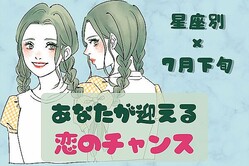 星座別
×
7月下旬

あなたが迎える
恋のチャンス